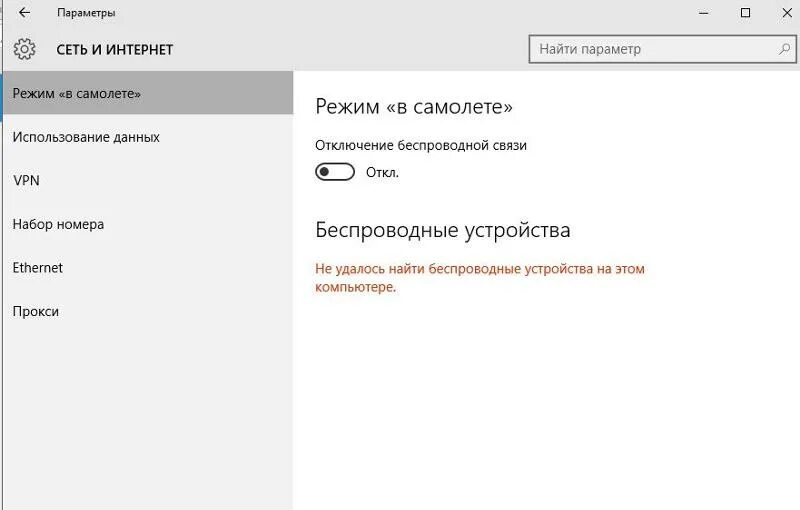 Параметры

СЕТЬ И ИНТЕРНЕТ

Найти параметр

Режим «в самолете»

Использование данных

VPN

Набор номера

Ethernet

Прокси

Режим «в самолете»

Отключение беспроводной связи

Откл.

Беспроводные устройства

Не удалось найти беспроводные устройства на этом компьютере.